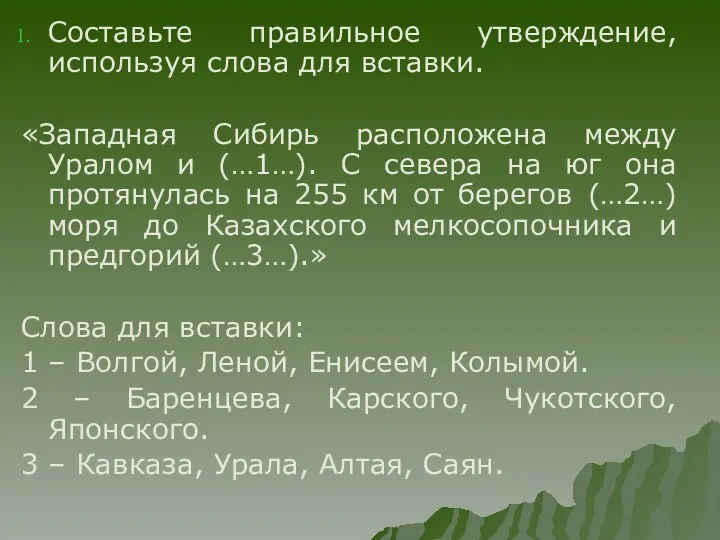 1. Составьте правильное утверждение, используя слова для вставки.

«Западная Сибирь расположена между Уралом и (…1…). С севера на юг она протянулась на 255 км от берегов (…2…) моря до Казахского мелкосопочника и предгорий (…3…).»

Слова для вставки:
1 – Волгой, Леной, Енисеем, Колымой.
2 – Баренцева, Карского, Чукотского, Японского.
3 – Кавказа, Урала, Алтая, Саян.